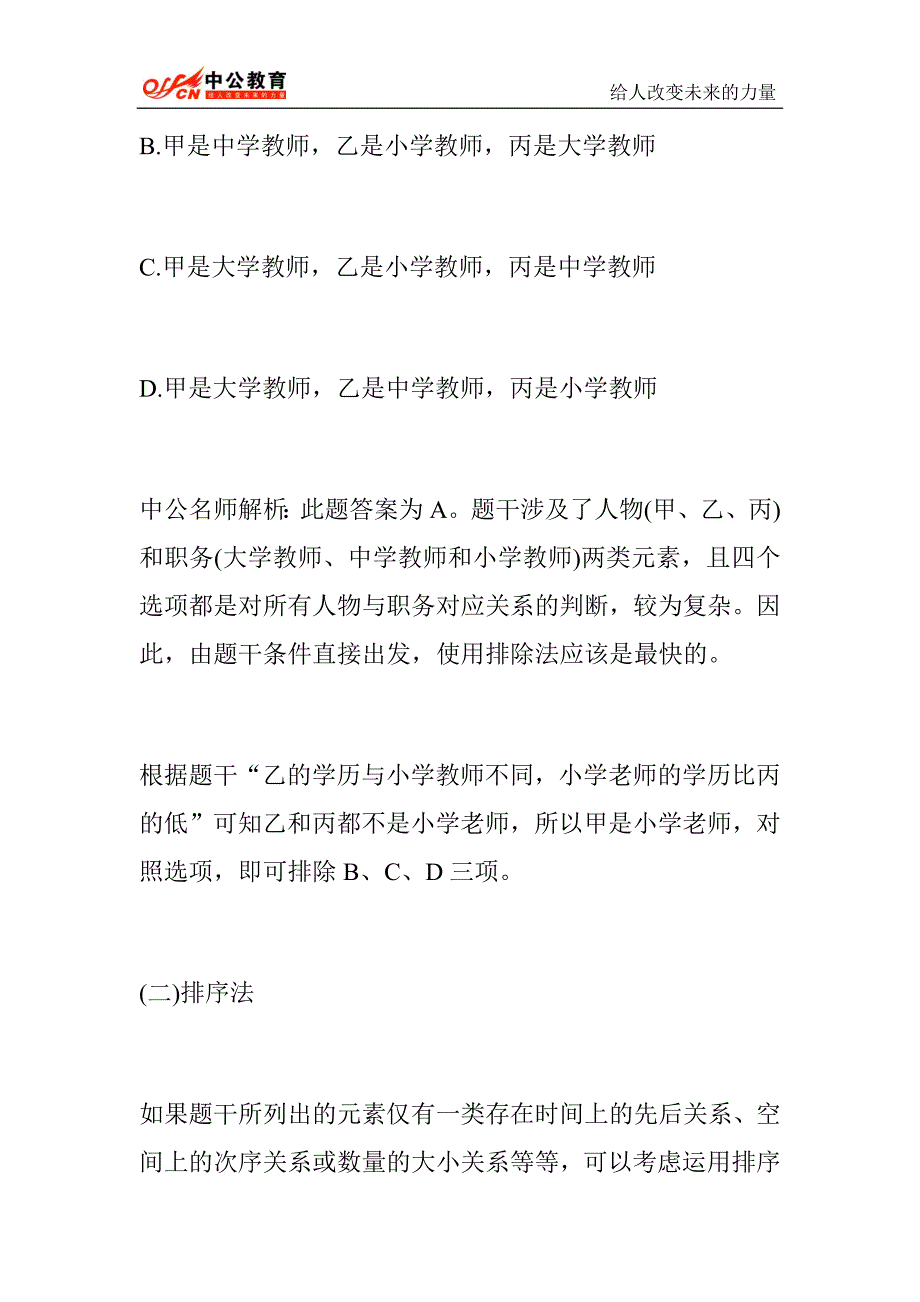 offcn 中公教育 给人改变未来的力量

给人改变未来的力量

B.甲是中学教师，乙是小学教师，丙是大学教师

C.甲是大学教师，乙是小学教师，丙是中学教师

D.甲是大学教师，乙是中学教师，丙是小学教师

中公名师解析: 此题答案为 A。题干涉及了人物(甲、乙、丙)和职务(大学教师、中学教师和小学教师)两类元素，且四个选项都是对所有人物与职务对应关系的判断，较为复杂。因此，由题干条件直接出发，使用排除法应该是最快的。

根据题干“乙的学历与小学教师不同，小学老师的学历比丙的低”可知乙和丙都不是小学老师，所以甲是小学老师，对照选项，即可排除 B、C、D 三项。

(二)排序法

如果题干所列出的元素仅有一类存在时间上的先后关系、空间上的次序关系或数量的大小关系等等，可以考虑运用排序